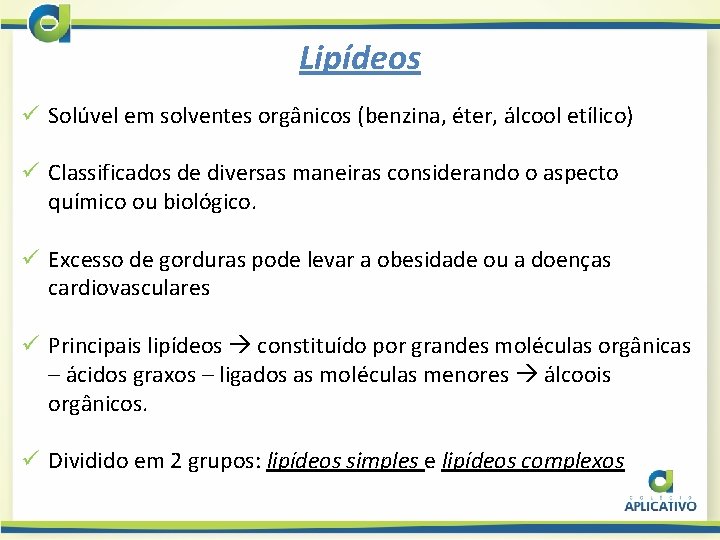 Lipídeos

✓ Solúvel em solventes orgânicos (benzina, éter, álcool etílico)

✓ Classificados de diversas maneiras considerando o aspecto químico ou biológico.

✓ Excesso de gorduras pode levar a obesidade ou a doenças cardiovasculares

✓ Principais lipídeos → constituído por grandes moléculas orgânicas – ácidos graxos – ligados as moléculas menores → álcoois orgânicos.

✓ Dividido em 2 grupos: lipídeos simples e lipídeos complexos

COLÉGIO
APLICATIVO